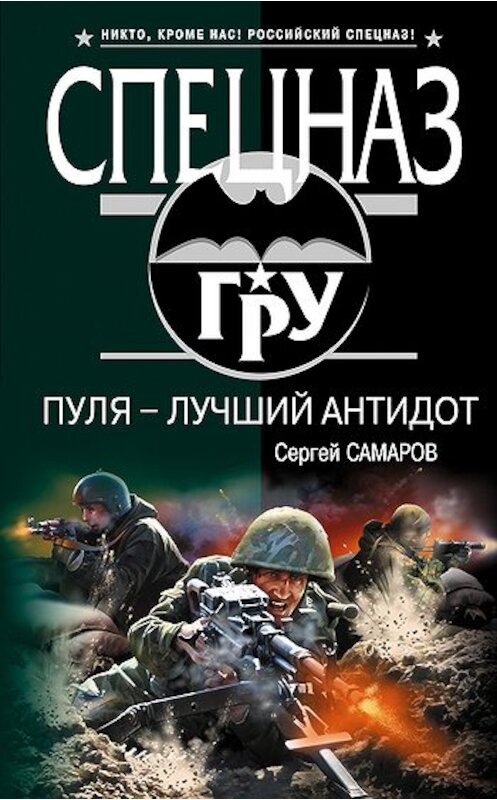 НИКТО, КРОМЕ НАС! РОССИЙСКИЙ СПЕЦНАЗ!

СПЕЦНАЗ

ГРУ

ПУЛЯ – ЛУЧШИЙ АНТИДОТ

Сергей САМАРОВ